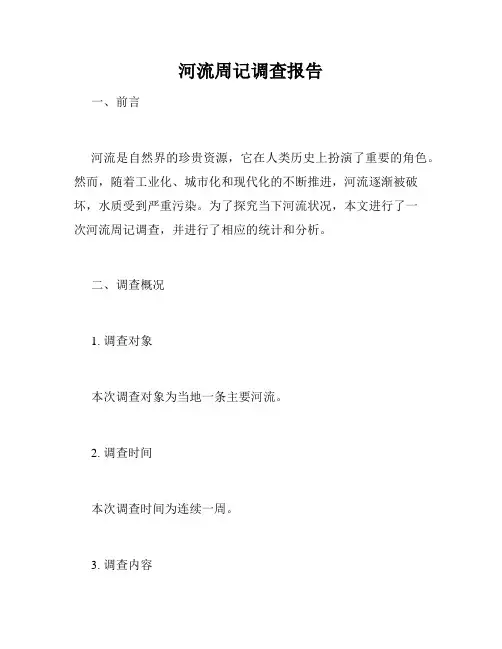 河流周记调查报告

一、前言

河流是自然界的珍贵资源，它在人类历史上扮演了重要的角色。然而，随着工业化、城市化和现代化的不断推进，河流逐渐被破坏，水质受到严重污染。为了探究当下河流状况，本文进行了一次河流周记调查，并进行了相应的统计和分析。

二、调查概况

1. 调查对象

本次调查对象为当地一条主要河流。

2. 调查时间

本次调查时间为连续一周。

3. 调查内容